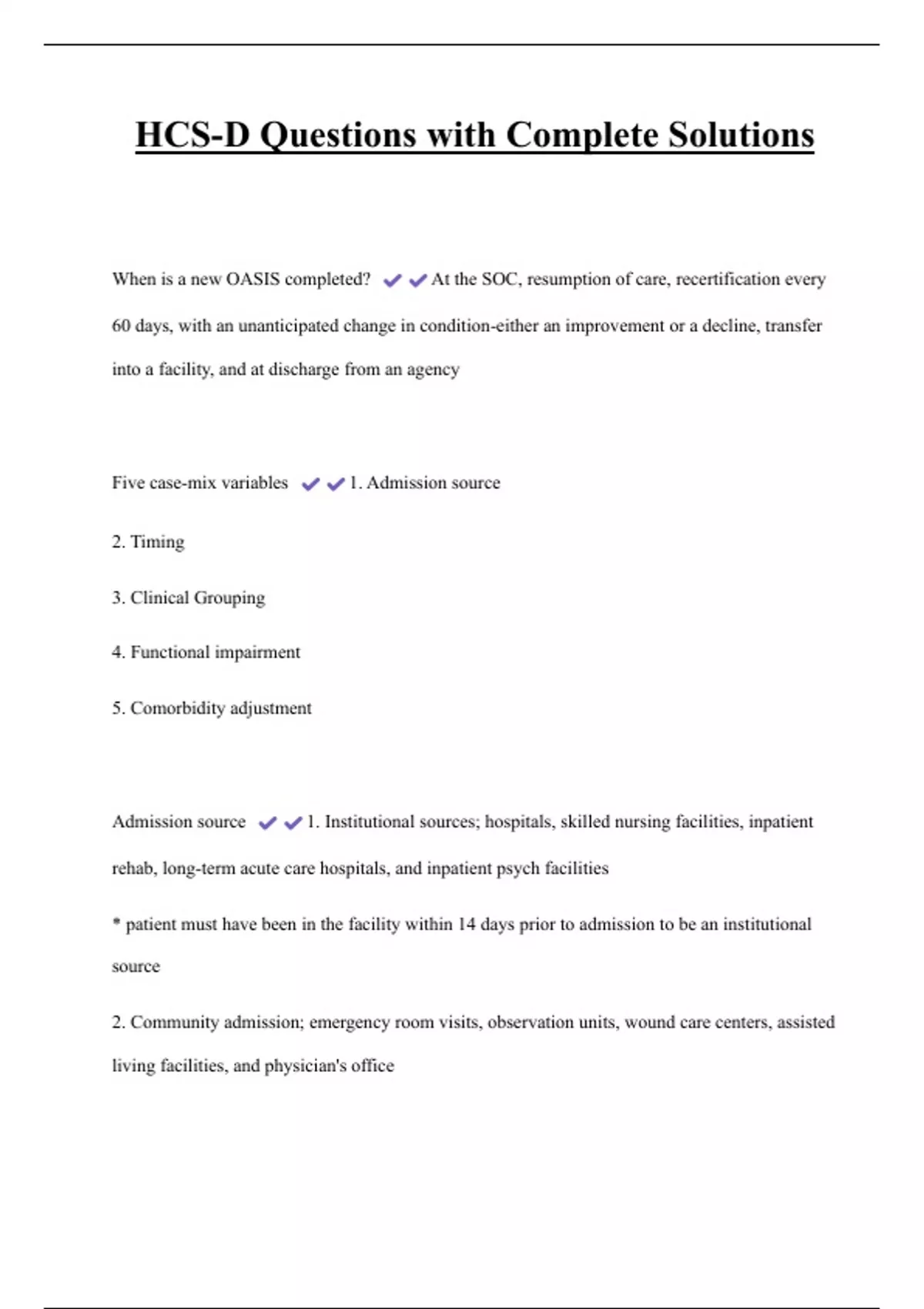 HCS-D Questions with Complete Solutions

When is a new OASIS completed? ✔✔At the SOC, resumption of care, recertification every 60 days, with an unanticipated change in condition-either an improvement or a decline, transfer into a facility, and at discharge from an agency

Five case-mix variables ✔✔1. Admission source

2. Timing

3. Clinical Grouping

4. Functional impairment

5. Comorbidity adjustment

Admission source ✔✔1. Institutional sources; hospitals, skilled nursing facilities, inpatient rehab, long-term acute care hospitals, and inpatient psych facilities

* patient must have been in the facility within 14 days prior to admission to be an institutional source

2. Community admission; emergency room visits, observation units, wound care centers, assisted living facilities, and physician's office